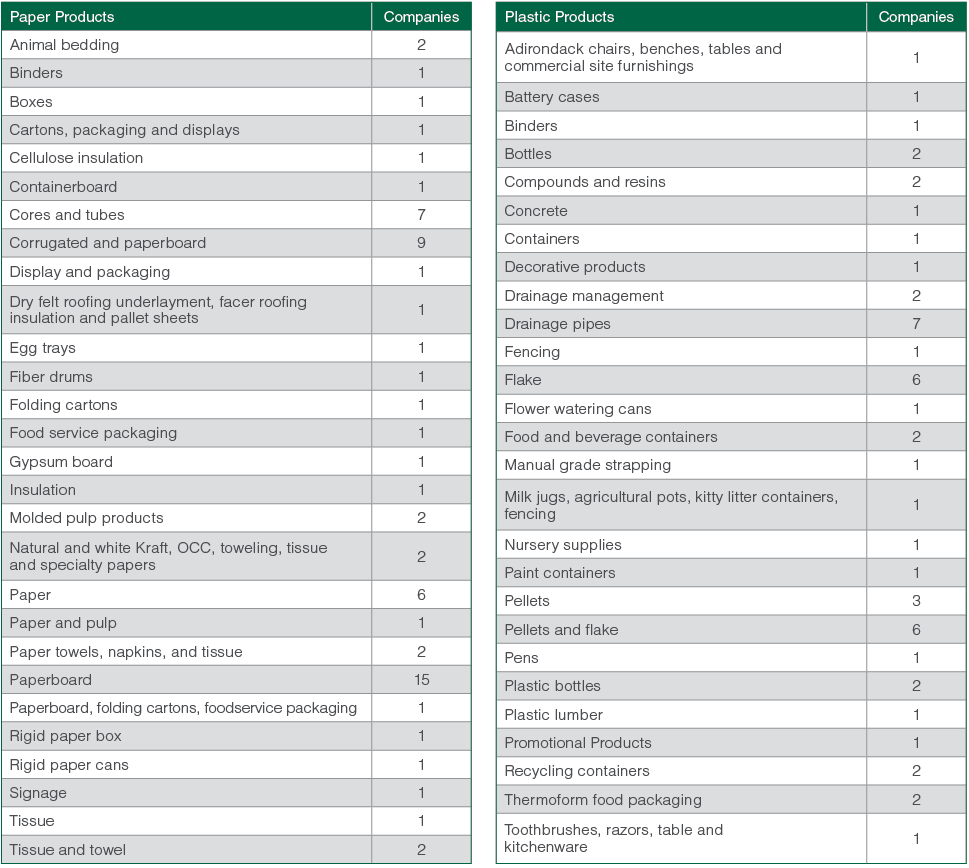 | Paper Products | Companies |
|---|---|
| Animal bedding | 2 |
| Binders | 1 |
| Boxes | 1 |
| Cartons, packaging and displays | 1 |
| Cellulose insulation | 1 |
| Containerboard | 1 |
| Cores and tubes | 7 |
| Corrugated and paperboard | 9 |
| Display and packaging | 1 |
| Dry felt roofing underlayment, facer roofing insulation and pallet sheets | 1 |
| Egg trays | 1 |
| Fiber drums | 1 |
| Folding cartons | 1 |
| Food service packaging | 1 |
| Gypsum board | 1 |
| Insulation | 1 |
| Molded pulp products | 2 |
| Natural and white Kraft, OCC, toweling, tissue and specialty papers | 2 |
| Paper | 6 |
| Paper and pulp | 1 |
| Paper towels, napkins, and tissue | 2 |
| Paperboard | 15 |
| Paperboard, folding cartons, foodservice packaging | 1 |
| Rigid paper box | 1 |
| Rigid paper cans | 1 |
| Signage | 1 |
| Tissue | 1 |
| Tissue and towel | 2 |

| Plastic Products | Companies |
|---|---|
| Adirondack chairs, benches, tables and commercial site furnishings | 1 |
| Battery cases | 1 |
| Binders | 1 |
| Bottles | 2 |
| Compounds and resins | 2 |
| Concrete | 1 |
| Containers | 1 |
| Decorative products | 1 |
| Drainage management | 2 |
| Drainage pipes | 7 |
| Fencing | 1 |
| Flake | 6 |
| Flower watering cans | 1 |
| Food and beverage containers | 2 |
| Manual grade strapping | 1 |
| Milk jugs, agricultural pots, kitty litter containers, fencing | 1 |
| Nursery supplies | 1 |
| Paint containers | 1 |
| Pellets | 3 |
| Pellets and flake | 6 |
| Pens | 1 |
| Plastic bottles | 2 |
| Plastic lumber | 1 |
| Promotional Products | 1 |
| Recycling containers | 2 |
| Thermoform food packaging | 2 |
| Toothbrushes, razors, table and kitchenware | 1 |